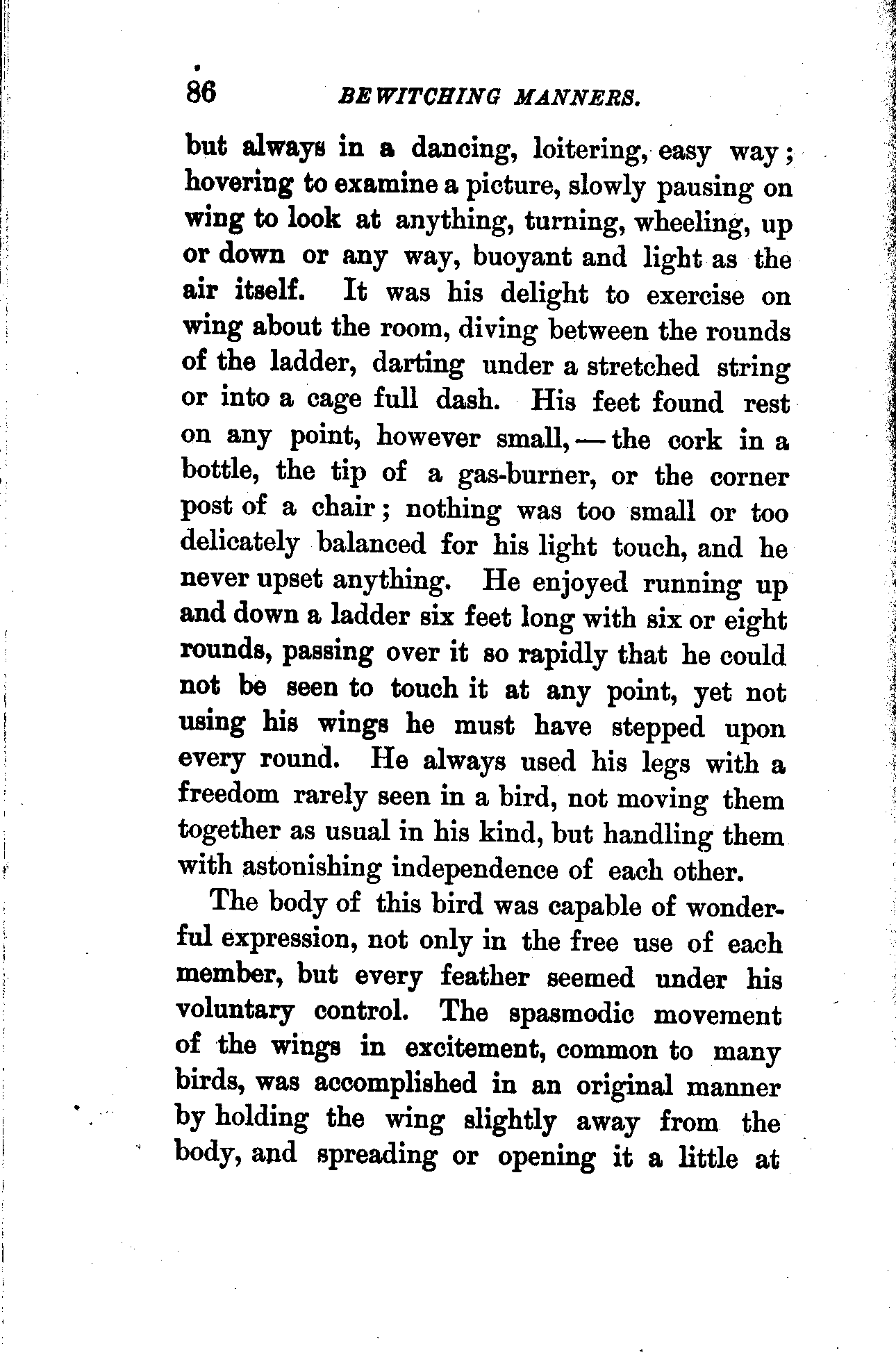 86 BEWITCHING MANNERS.

but always in a dancing, loitering, easy way; hovering to examine a picture, slowly pausing on wing to look at anything, turning, wheeling, up or down or any way, buoyant and light as the air itself. It was his delight to exercise on wing about the room, diving between the rounds of the ladder, darting under a stretched string or into a cage full dash. His feet found rest on any point, however small, — the cork in a bottle, the tip of a gas-burner, or the corner post of a chair; nothing was too small or too delicately balanced for his light touch, and he never upset anything. He enjoyed running up and down a ladder six feet long with six or eight rounds, passing over it so rapidly that he could not be seen to touch it at any point, yet not using his wings he must have stepped upon every round. He always used his legs with a freedom rarely seen in a bird, not moving them together as usual in his kind, but handling them with astonishing independence of each other.

The body of this bird was capable of wonderful expression, not only in the free use of each member, but every feather seemed under his voluntary control. The spasmodic movement of the wings in excitement, common to many birds, was accomplished in an original manner by holding the wing slightly away from the body, and spreading or opening it a little at